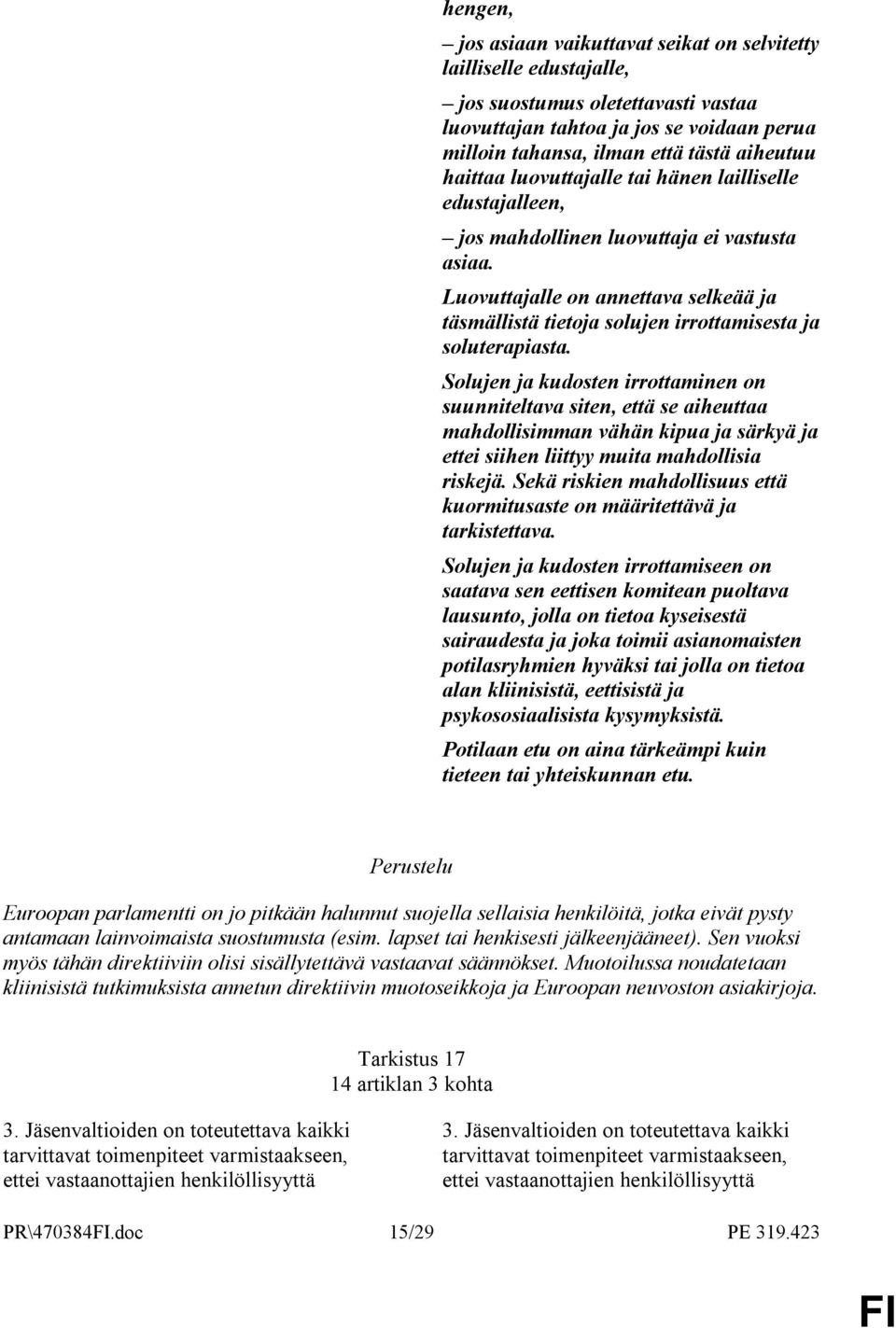 hengen,

– jos asiaan vaikuttavat seikat on selvitetty lailliselle edustajalle,

– jos suostumus oletettavasti vastaa luovuttajan tahtoa ja jos se voidaan perua milloin tahansa, ilman että tästä aiheutuu haittaa luovuttajalle tai hänen lailliselle edustajalleen,

– jos mahdollinen luovuttaja ei vastusta asiaa.

Luovuttajalle on annettava selkeää ja täsmällistä tietoja solujen irrottamisesta ja soluterapiasta.

Solujen ja kudosten irrottaminen on suunniteltava siten, että se aiheuttaa mahdollisimman vähän kipua ja särkyä ja ettei siihen liittyy muita mahdollisia riskejä. Sekä riskien mahdollisuus että kuormitusaste on määritettävä ja tarkistettava.

Solujen ja kudosten irrottamiseen on saatava sen eettisen komitean puoltava lausunto, jolla on tietoa kyseisestä sairaudesta ja joka toimii asianomaisten potilasryhmien hyväksi tai jolla on tietoa alan kliinisistä, eettisistä ja psykososiaalisista kysymyksistä.

Potilaan etu on aina tärkeämpi kuin tieteen tai yhteiskunnan etu.

Perustelu

Euroopan parlamentti on jo pitkään halunnut suojella sellaisia henkilöitä, jotka eivät pysty antamaan lainvoimaista suostumusta (esim. lapset tai henkisesti jälkeenjääneet). Sen vuoksi myös tähän direktiiviin olisi sisällytettävä vastaavat säännökset. Muotoilussa noudatetaan kliinisistä tutkimuksista annetun direktiivin muotoseikkoja ja Euroopan neuvoston asiakirjoja.

Tarkistus 17
14 artiklan 3 kohta

3. Jäsenvaltioiden on toteutettava kaikki tarvittavat toimenpiteet varmistaakseen, ettei vastaanottajien henkilöllisyyttä

3. Jäsenvaltioiden on toteutettava kaikki tarvittavat toimenpiteet varmistaakseen, ettei vastaanottajien henkilöllisyyttä

PR\470384FI.doc 15/29 PE 319.423

FI